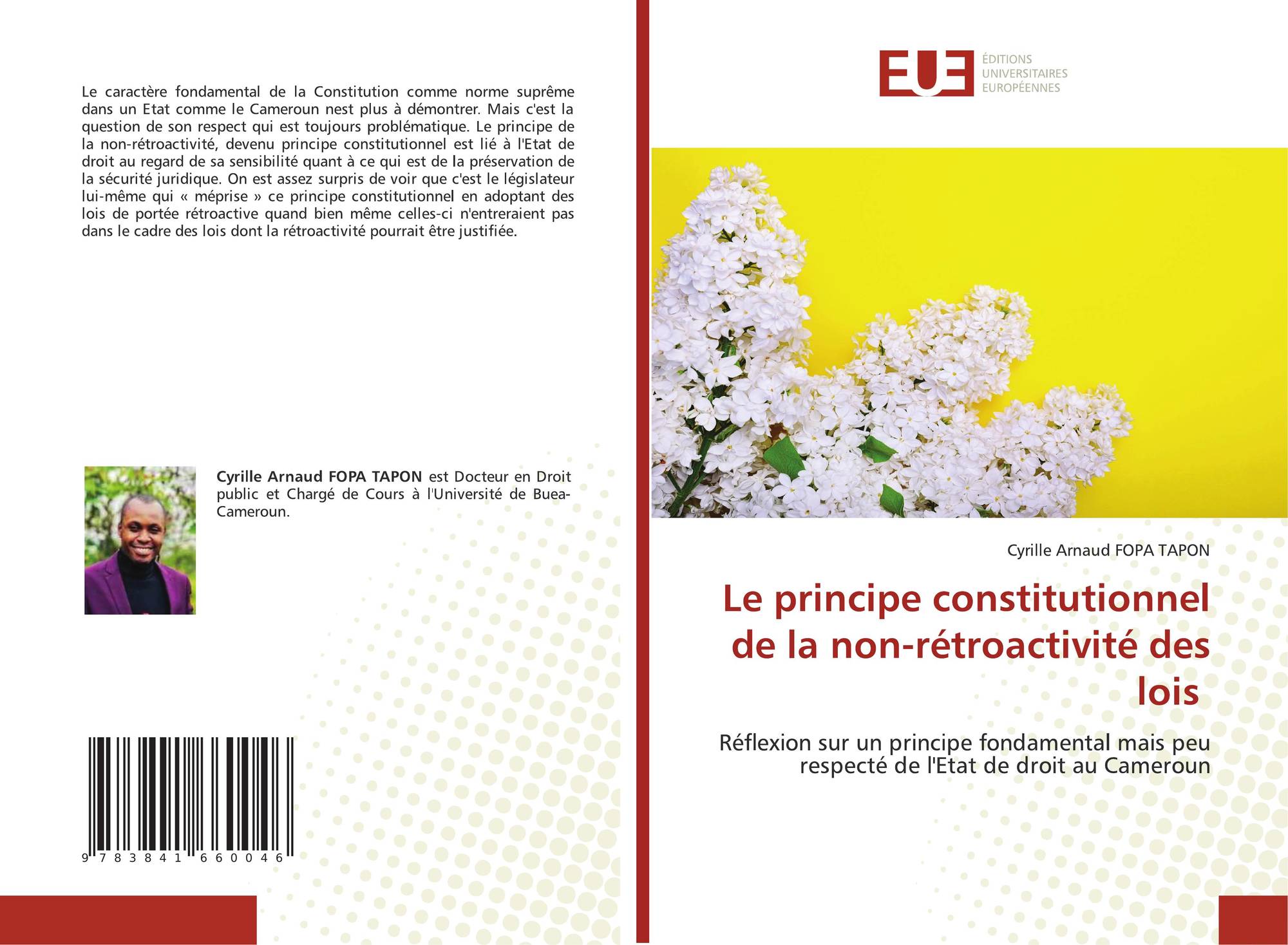 Le caractère fondamental de la Constitution comme norme suprême dans un Etat comme le Cameroun nest plus à démontrer. Mais c'est la question de son respect qui est toujours problématique. Le principe de la non-rétroactivité, devenu principe constitutionnel est lié à l'Etat de droit au regard de sa sensibilité quant à ce qui est de la préservation de la sécurité juridique. On est assez surpris de voir que c'est le législateur lui-même qui « méprise » ce principe constitutionnel en adoptant des lois de portée rétroactive quand bien même celles-ci n'entreraient pas dans le cadre des lois dont la rétroactivité pourrait être justifiée.

Cyrille Arnaud FOPA TAPON est Docteur en Droit public et Chargé de Cours à l'Université de Buea-Cameroun.

9 783841 660046

EUE
ÉDITIONS
UNIVERSITAIRES
EUROPÉENNES

Cyrille Arnaud FOPA TAPON

Le principe constitutionnel de la non-rétroactivité des lois

Réflexion sur un principe fondamental mais peu respecté de l'Etat de droit au Cameroun